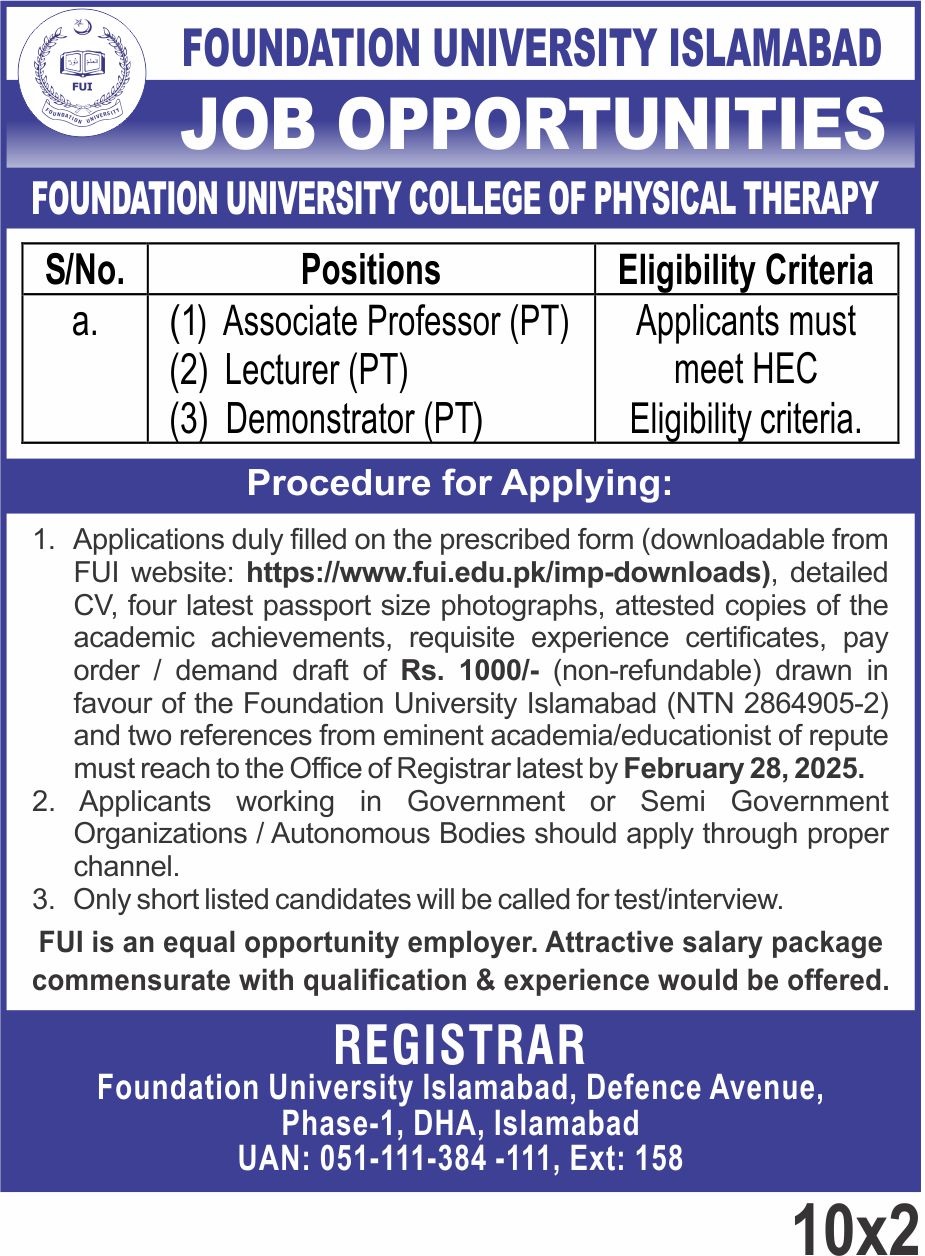 FUI
FOUNDATION UNIVERSITY

FOUNDATION UNIVERSITY ISLAMABAD

JOB OPPORTUNITIES

FOUNDATION UNIVERSITY COLLEGE OF PHYSICAL THERAPY

| S/No. | Positions | Eligibility Criteria |
|---|---|---|
| a. | (1) Associate Professor (PT) (2) Lecturer (PT) (3) Demonstrator (PT) | Applicants must meet HEC Eligibility criteria. |

Procedure for Applying:

1. Applications duly filled on the prescribed form (downloadable from FUI website: https://www.fui.edu.pk/imp-downloads), detailed CV, four latest passport size photographs, attested copies of the academic achievements, requisite experience certificates, pay order / demand draft of Rs. 1000/- (non-refundable) drawn in favour of the Foundation University Islamabad (NTN 2864905-2) and two references from eminent academia/educationist of repute must reach to the Office of Registrar latest by February 28, 2025.
2. Applicants working in Government or Semi Government Organizations / Autonomous Bodies should apply through proper channel.
3. Only short listed candidates will be called for test/interview.

FUI is an equal opportunity employer. Attractive salary package commensurate with qualification & experience would be offered.

REGISTRAR
Foundation University Islamabad, Defence Avenue, Phase-1, DHA, Islamabad
UAN: 051-111-384 -111, Ext: 158

10x2